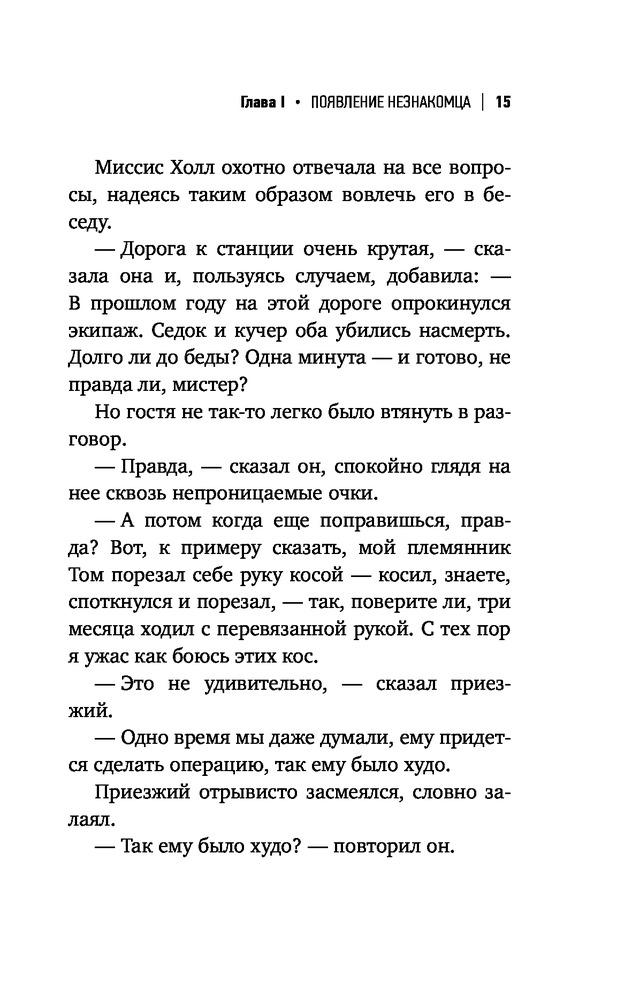 Глава I • ПОЯВЛЕНИЕ НЕЗНАКОМЦА | 15

Миссис Холл охотно отвечала на все вопросы, надеясь таким образом вовлечь его в беседу.

— Дорога к станции очень крутая, — сказала она и, пользуясь случаем, добавила: — В прошлом году на этой дороге опрокинулся экипаж. Седок и кучер оба убились насмерть. Долго ли до беды? Одна минута — и готово, не правда ли, мистер?

Но гостя не так-то легко было втянуть в разговор.

— Правда, — сказал он, спокойно глядя на нее сквозь непроницаемые очки.

— А потом когда еще поправишься, правда? Вот, к примеру сказать, мой племянник Том порезал себе руку косой — косил, знаете, споткнулся и порезал, — так, поверите ли, три месяца ходил с перевязанной рукой. С тех пор я ужас как боюсь этих кос.

— Это не удивительно, — сказал приезжий.

— Одно время мы даже думали, ему придется сделать операцию, так ему было худо.

Приезжий отрывисто засмеялся, словно залаял.

— Так ему было худо? — повторил он.